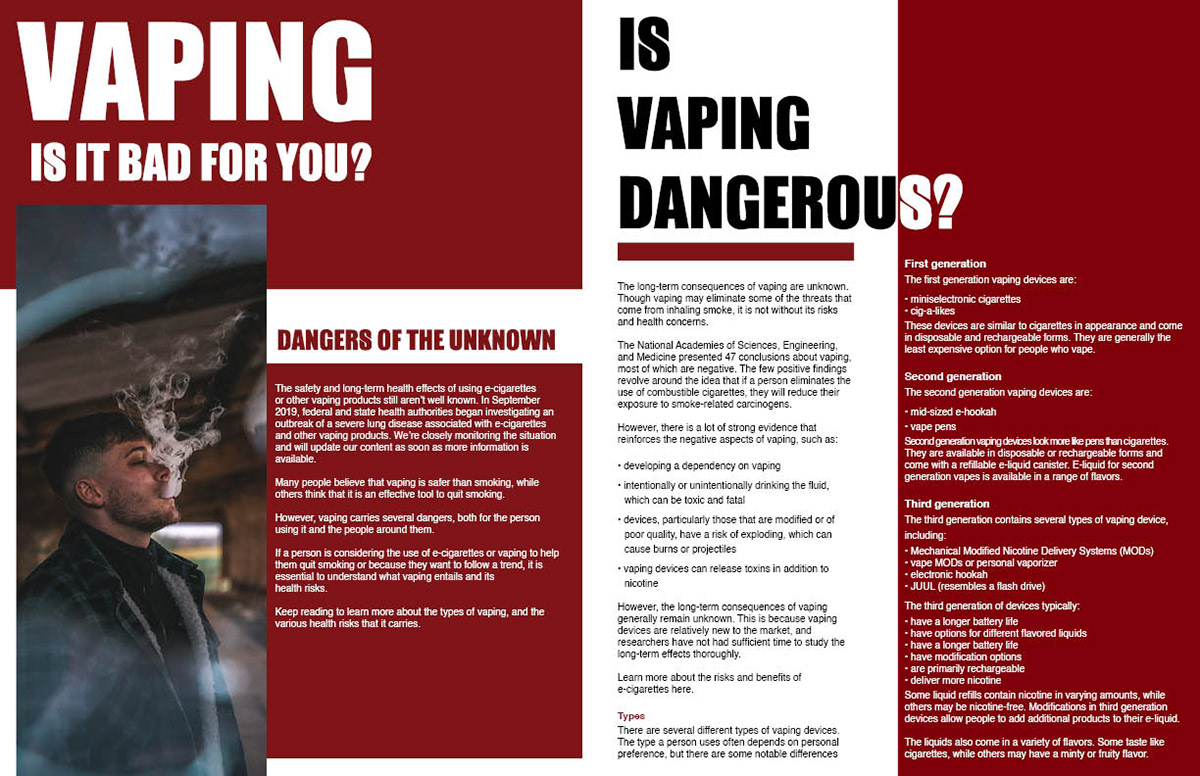 VAPING
IS IT BAD FOR YOU?

DANGERS OF THE UNKNOWN

The safety and long-term health effects of using e-cigarettes or other vaping products still aren't well known. In September 2019, federal and state health authorities began investigating an outbreak of a severe lung disease associated with e-cigarettes and other vaping products. We're closely monitoring the situation and will update our content as soon as more information is available.

Many people believe that vaping is safer than smoking, while others think that it is an effective tool to quit smoking.

However, vaping carries several dangers, both for the person using it and the people around them.

If a person is considering the use of e-cigarettes or vaping to help them quit smoking or because they want to follow a trend, it is essential to understand what vaping entails and its health risks.

Keep reading to learn more about the types of vaping, and the various health risks that it carries.

IS VAPING DANGEROUS?

The long-term consequences of vaping are unknown. Though vaping may eliminate some of the threats that come from inhaling smoke, it is not without its risks and health concerns.

The National Academies of Sciences, Engineering, and Medicine presented 47 conclusions about vaping, most of which are negative. The few positive findings revolve around the idea that if a person eliminates the use of combustible cigarettes, they will reduce their exposure to smoke-related carcinogens.

However, there is a lot of strong evidence that reinforces the negative aspects of vaping, such as:

• developing a dependency on vaping
• intentionally or unintentionally drinking the fluid, which can be toxic and fatal
• devices, particularly those that are modified or of poor quality, have a risk of exploding, which can cause burns or projectiles
• vaping devices can release toxins in addition to nicotine

However, the long-term consequences of vaping generally remain unknown. This is because vaping devices are relatively new to the market, and researchers have not had sufficient time to study the long-term effects thoroughly.

Learn more about the risks and benefits of e-cigarettes here.

Types
There are several different types of vaping devices. The type a person uses often depends on personal preference, but there are some notable differences

First generation
The first generation vaping devices are:
- minielectronic cigarettes
- cig-a-likes
These devices are similar to cigarettes in appearance and come in disposable and rechargeable forms. They are generally the least expensive option for people who vape.

Second generation
The second generation vaping devices are:
- mid-sized e-hookah
- vape pens
Second generation vaping devices look more like pens than cigarettes. They are available in disposable or rechargeable forms and come with a refillable e-liquid canister. E-liquid for second generation vapes is available in a range of flavors.

Third generation
The third generation contains several types of vaping device, including:
- Mechanical Modified Nicotine Delivery Systems (MODs)
- vape MODs or personal vaporizer
- electronic hookah
- JUUL (resembles a flash drive)
The third generation of devices typically:
- have a longer battery life
- have options for different flavored liquids
- have a longer battery life
- have modification options
- are primarily rechargeable
- deliver more nicotine
Some liquid refills contain nicotine in varying amounts, while others may be nicotine-free. Modifications in third generation devices allow people to add additional products to their e-liquid.

The liquids also come in a variety of flavors. Some taste like cigarettes, while others may have a minty or fruity flavor.